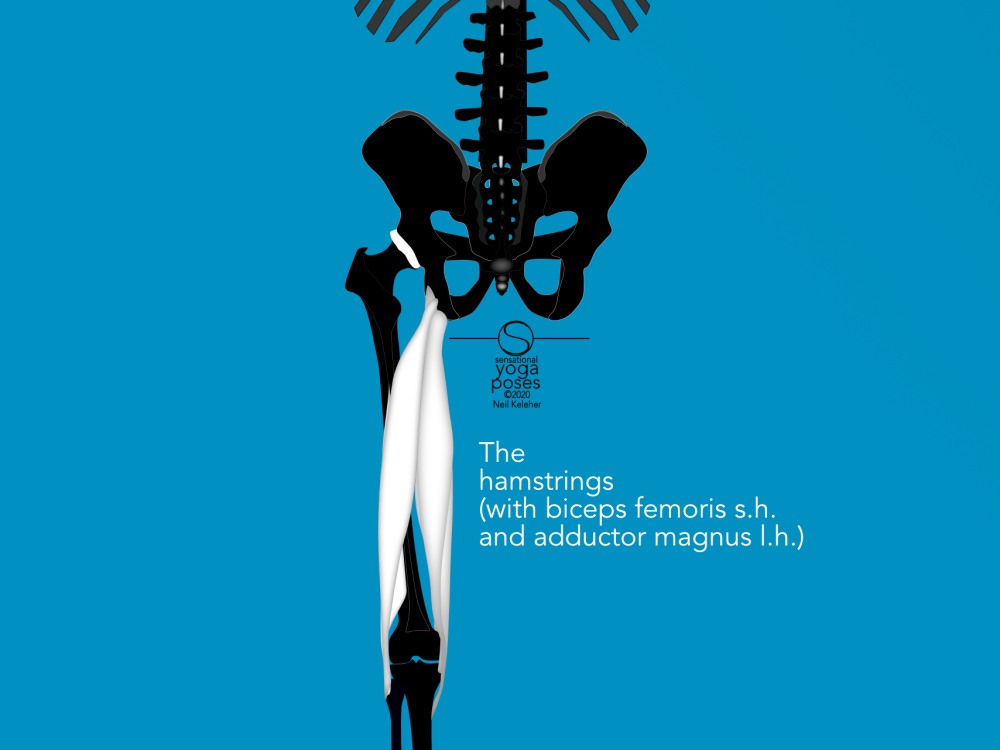 sensational
yoga
poses
©2020
Neil Keleher

The
hamstrings
(with biceps femoris s.h.
and adductor magnus l.h.)